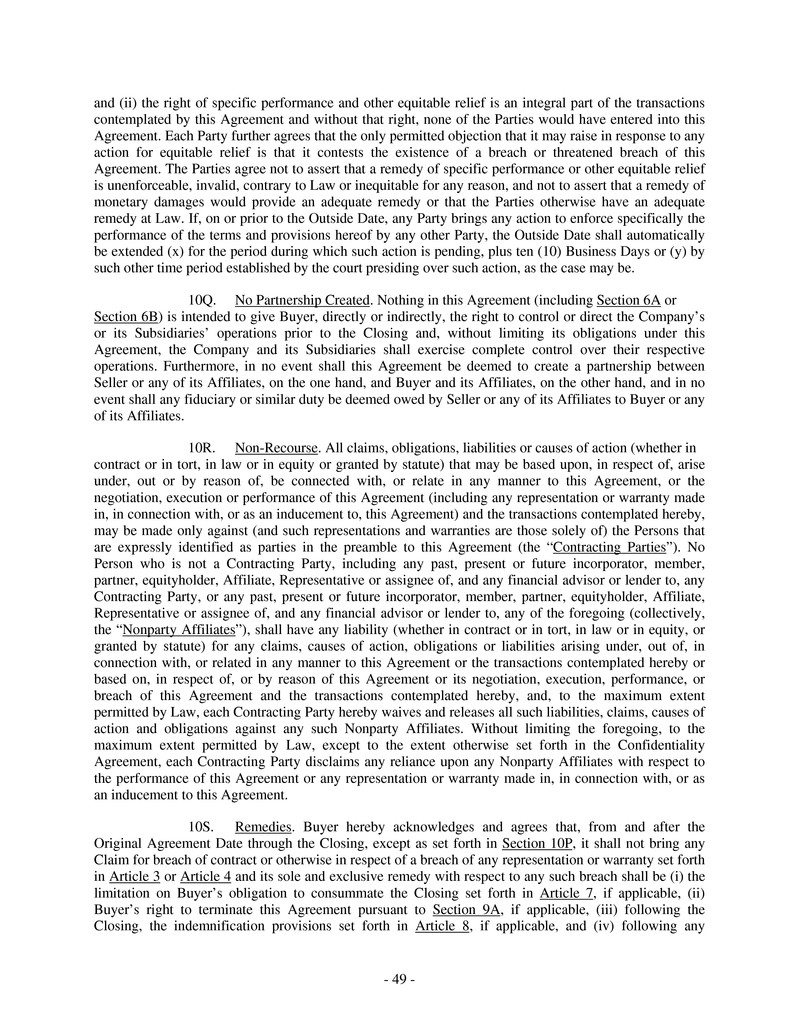 and (ii) the right of specific performance and other equitable relief is an integral part of the transactions contemplated by this Agreement and without that right, none of the Parties would have entered into this Agreement. Each Party further agrees that the only permitted objection that it may raise in response to any action for equitable relief is that it contests the existence of a breach or threatened breach of this Agreement. The Parties agree not to assert that a remedy of specific performance or other equitable relief is unenforceable, invalid, contrary to Law or inequitable for any reason, and not to assert that a remedy of monetary damages would provide an adequate remedy or that the Parties otherwise have an adequate remedy at Law. If, on or prior to the Outside Date, any Party brings any action to enforce specifically the performance of the terms and provisions hereof by any other Party, the Outside Date shall automatically be extended (x) for the period during which such action is pending, plus ten (10) Business Days or (y) by such other time period established by the court presiding over such action, as the case may be.

10Q. No Partnership Created. Nothing in this Agreement (including Section 6A or Section 6B) is intended to give Buyer, directly or indirectly, the right to control or direct the Company's or its Subsidiaries' operations prior to the Closing and, without limiting its obligations under this Agreement, the Company and its Subsidiaries shall exercise complete control over their respective operations. Furthermore, in no event shall this Agreement be deemed to create a partnership between Seller or any of its Affiliates, on the one hand, and Buyer and its Affiliates, on the other hand, and in no event shall any fiduciary or similar duty be deemed owed by Seller or any of its Affiliates to Buyer or any of its Affiliates.

10R. Non-Recourse. All claims, obligations, liabilities or causes of action (whether in contract or in tort, in law or in equity or granted by statute) that may be based upon, in respect of, arise under, out or by reason of, be connected with, or relate in any manner to this Agreement, or the negotiation, execution or performance of this Agreement (including any representation or warranty made in, in connection with, or as an inducement to, this Agreement) and the transactions contemplated hereby, may be made only against (and such representations and warranties are those solely of) the Persons that are expressly identified as parties in the preamble to this Agreement (the "Contracting Parties"). No Person who is not a Contracting Party, including any past, present or future incorporator, member, partner, equityholder, Affiliate, Representative or assignee of, and any financial advisor or lender to, any Contracting Party, or any past, present or future incorporator, member, partner, equityholder, Affiliate, Representative or assignee of, and any financial advisor or lender to, any of the foregoing (collectively, the "Nonparty Affiliates"), shall have any liability (whether in contract or in tort, in law or in equity, or granted by statute) for any claims, causes of action, obligations or liabilities arising under, out of, in connection with, or related in any manner to this Agreement or the transactions contemplated hereby or based on, in respect of, or by reason of this Agreement or its negotiation, execution, performance, or breach of this Agreement and the transactions contemplated hereby, and, to the maximum extent permitted by Law, each Contracting Party hereby waives and releases all such liabilities, claims, causes of action and obligations against any such Nonparty Affiliates. Without limiting the foregoing, to the maximum extent permitted by Law, except to the extent otherwise set forth in the Confidentiality Agreement, each Contracting Party disclaims any reliance upon any Nonparty Affiliates with respect to the performance of this Agreement or any representation or warranty made in, in connection with, or as an inducement to this Agreement.

10S. Remedies. Buyer hereby acknowledges and agrees that, from and after the Original Agreement Date through the Closing, except as set forth in Section 10P, it shall not bring any Claim for breach of contract or otherwise in respect of a breach of any representation or warranty set forth in Article 3 or Article 4 and its sole and exclusive remedy with respect to any such breach shall be (i) the limitation on Buyer's obligation to consummate the Closing set forth in Article 7, if applicable, (ii) Buyer's right to terminate this Agreement pursuant to Section 9A, if applicable, (iii) following the Closing, the indemnification provisions set forth in Article 8, if applicable, and (iv) following any

- 49 -